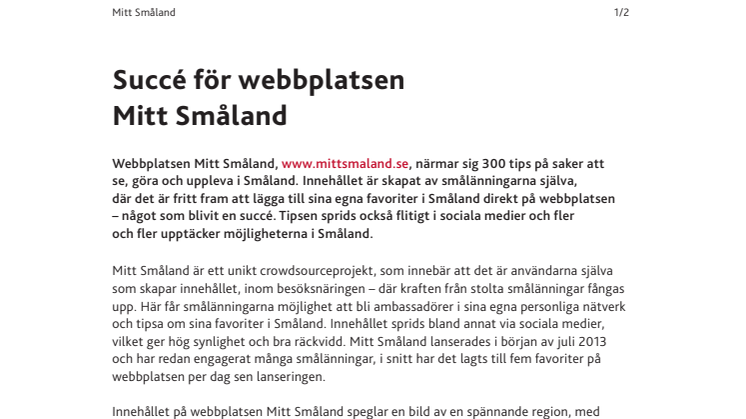 Mitt Småland

1/2

Succé för webbplatsen Mitt Småland

Webbplatsen Mitt Småland, www.mittsmaland.se, närmar sig 300 tips på saker att se, göra och uppleva i Småland. Innehållet är skapat av smålänningarna själva, där det är fritt fram att lägga till sina egna favoriter i Småland direkt på webbplatsen – något som blivit en succé. Tipsen sprids också flitigt i sociala medier och fler och fler upptäcker möjligheterna i Småland.

Mitt Småland är ett unikt crowdsourceprojekt, som innebär att det är användarna själva som skapar innehållet, inom besöksnäringen – där kraften från stolta smålänningar fångas upp. Här får smålänningarna möjlighet att bli ambassadörer i sina egna personliga nätverk och tipsa om sina favoriter i Småland. Innehållet sprids bland annat via sociala medier, vilket ger hög synlighet och bra räckvidd. Mitt Småland lanserades i början av juli 2013 och har redan engagerat många smålänningar, i snitt har det lagts till fem favoriter på webbplatsen per dag sen lanseringen.

Innehållet på webbplatsen Mitt Småland speglar en bild av en spännande region, med